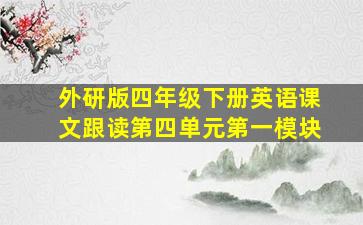 外研版四年级下册英语课文跟读第四单元第一模块